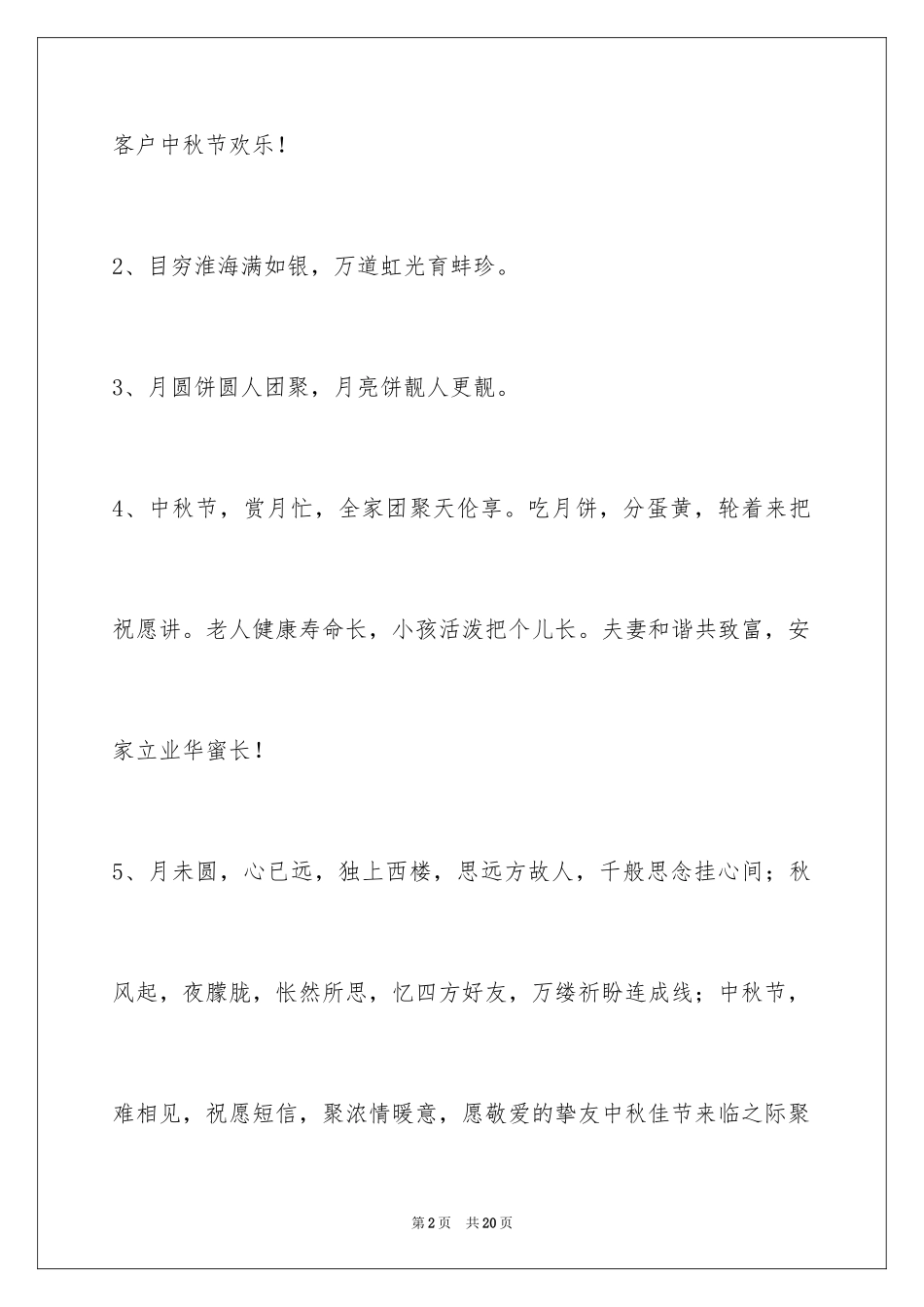 客户中秋节欢乐！

2、目穷淮海满如银，万道虹光育蚌珍。

3、月圆饼圆人团聚，月亮饼靓人更靓。

4、中秋节，赏月忙，全家团聚天伦享。吃月饼，分蛋黄，轮着来把祝愿讲。老人健康寿命长，小孩活泼把个儿长。夫妻和谐共致富，安家立业华蜜长！

5、月未圆，心已远，独上西楼，思远方故人，千般思念挂心间；秋风起，夜朦胧，怅然所思，忆四方好友，万缕祈盼连成线；中秋节，难相见，祝愿短信，聚浓情暖意，愿敬爱的挚友中秋佳节来临之际聚

第2页 共20页